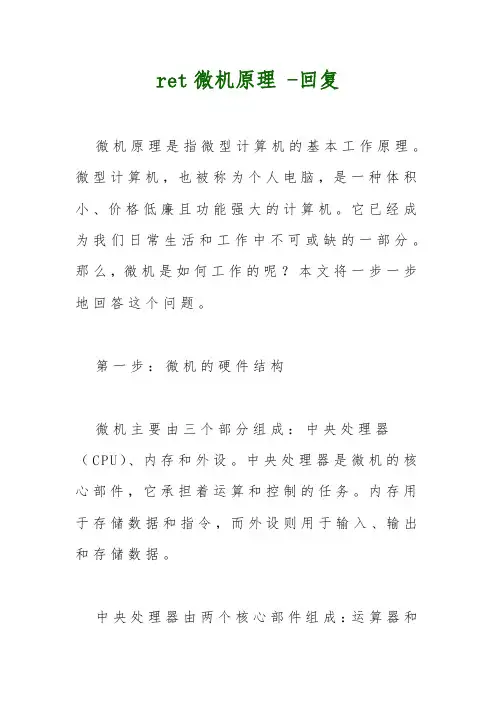 ret 微机原理 -回复

微机原理是指微型计算机的基本工作原理。微型计算机，也被称为个人电脑，是一种体积小、价格低廉且功能强大的计算机。它已经成为我们日常生活和工作中不可或缺的一部分。那么，微机是如何工作的呢？本文将一步一步地回答这个问题。

第一步：微机的硬件结构

微机主要由三个部分组成：中央处理器（CPU）、内存和外设。中央处理器是微机的核心部件，它承担着运算和控制的任务。内存用于存储数据和指令，而外设则用于输入、输出和存储数据。

中央处理器由两个核心部件组成：运算器和